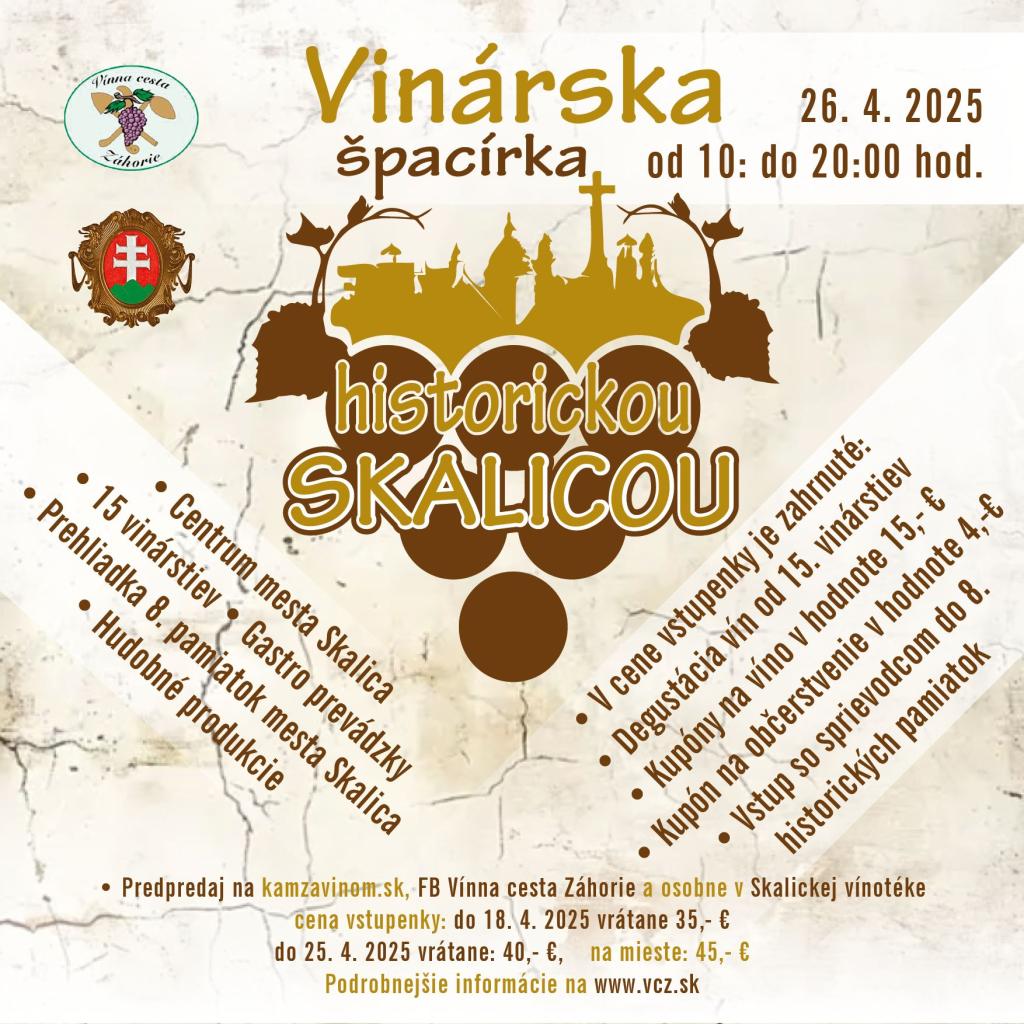 Vínna cesta
Záhorie

Vinárska
špacírka

26. 4. 2025
od 10: do 20:00 hod.

historickou
SKALICOU

• Centrum mesta Skalica
• 15 vinárstiev • Gastro prevádzky
• Prehliadka 8. pamiatok mesta Skalica
• Hudobné produkcie

• V cene vstupenky je zahrnuté:
• Degustácia vín od 15. vinárstiev
• Kupóny na víno v hodnote 15,- €
• Kupón na občerstvenie v hodnote 4,-€
• Vstup so sprievodcom do 8. historických pamiatok

• Predpredaj na kamzavinom.sk, FB Vínna cesta Záhorie a osobne v Skalickej vínotéke
cena vstupenky: do 18. 4. 2025 vrátane 35,- €
do 25. 4. 2025 vrátane: 40,- €, na mieste: 45,- €
Podrobnejšie informácie na www.vcz.sk